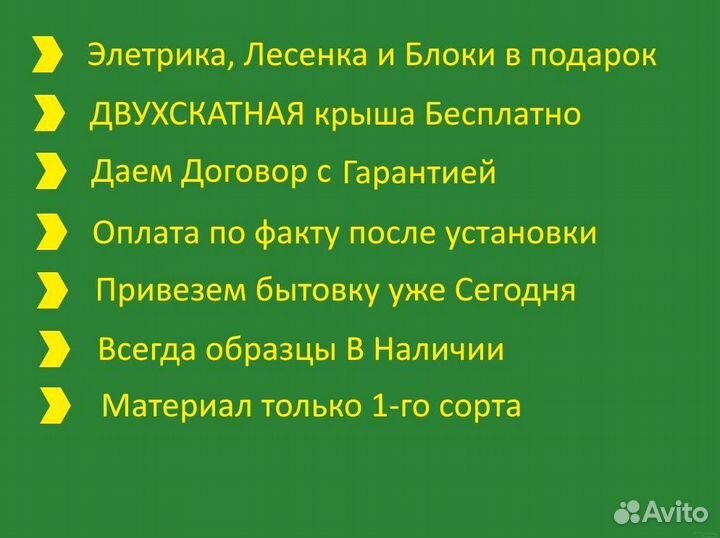 Элетрика, Лесенка и Блоки в подарок

ДВУХСКАТНАЯ крыша Бесплатно

Даем Договор с Гарантией

Оплата по факту после установки

Привезем бытовку уже Сегодня

Всегда образцы В Наличии

Материал только 1-го сорта

Avito